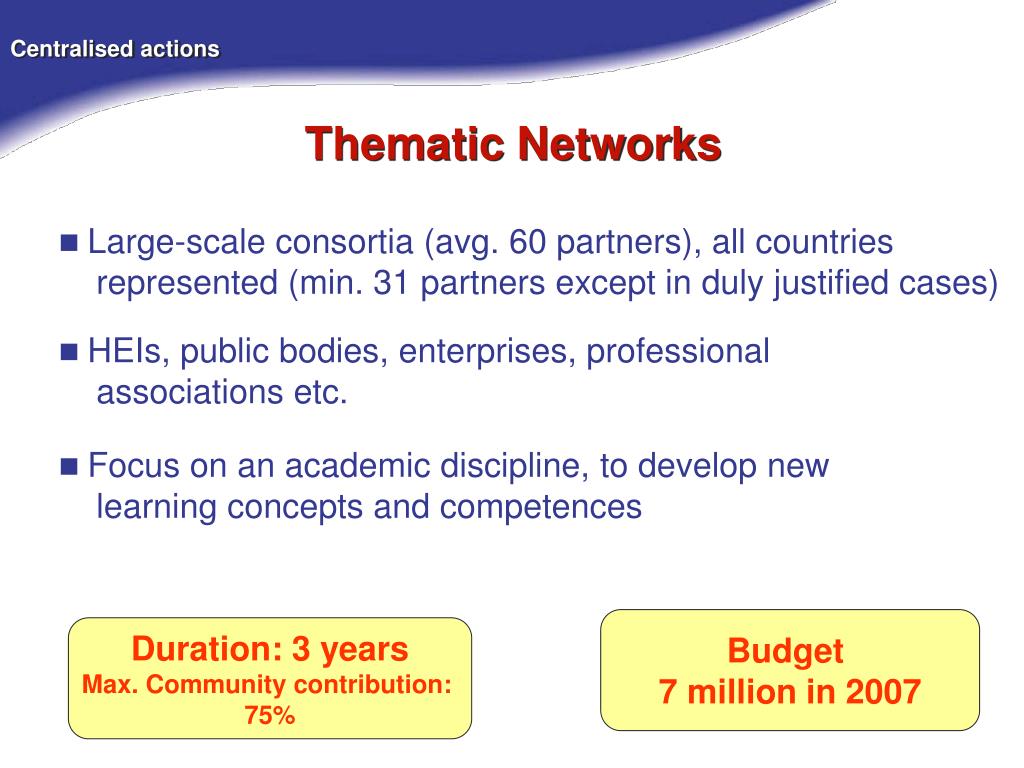 Centralised actions

Thematic Networks

■ Large-scale consortia (avg. 60 partners), all countries represented (min. 31 partners except in duly justified cases)

■ HEIs, public bodies, enterprises, professional associations etc.

■ Focus on an academic discipline, to develop new learning concepts and competences

Duration: 3 years
Max. Community contribution: 75%

Budget
7 million in 2007